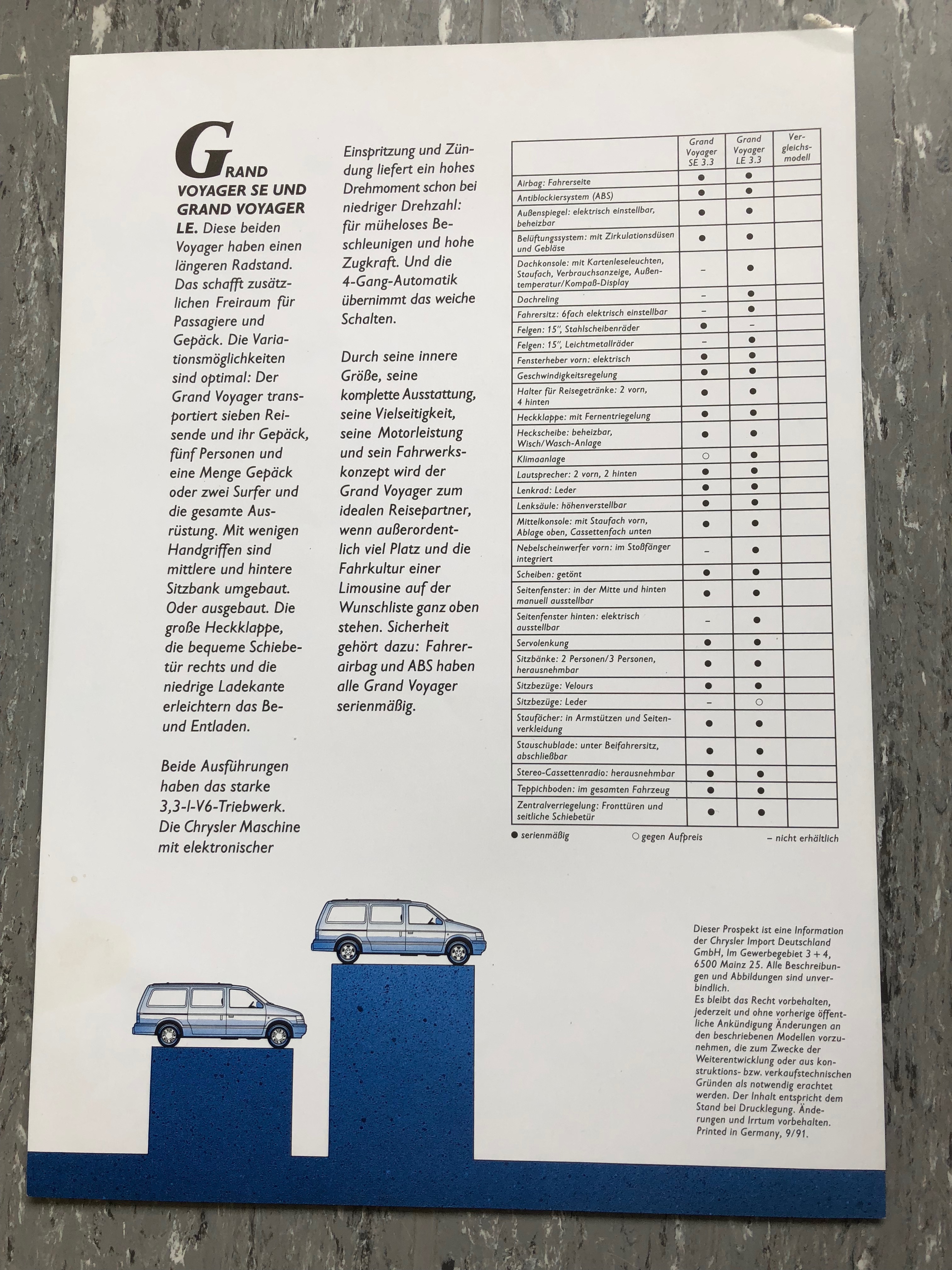 GRAND VOYAGER SE UND GRAND VOYAGER LE. Diese beiden Voyager haben einen längeren Radstand. Das schafft zusätzlichen Freiraum für Passagiere und Gepäck. Die Variationsmöglichkeiten sind optimal: Der Grand Voyager transportiert sieben Reisende und ihr Gepäck, fünf Personen und eine Menge Gepäck oder zwei Surfer und die gesamte Ausrüstung. Mit wenigen Handgriffen sind mittlere und hintere Sitzbank umgebaut. Oder ausgebaut. Die große Heckklappe, die bequeme Schiebetür rechts und die niedrige Ladekante erleichtern das Be- und Entladen.

Beide Ausführungen haben das starke 3,3-l-V6-Triebwerk. Die Chrysler Maschine mit elektronischer Einspritzung und Zündung liefert ein hohes Drehmoment schon bei niedriger Drehzahl: für müheloses Beschleunigen und hohe Zugkraft. Und die 4-Gang-Automatik übernimmt das weiche Schalten.

Durch seine innere Größe, seine komplette Ausstattung, seine Vielseitigkeit, seine Motorleistung und sein Fahrwerkskonzept wird der Grand Voyager zum idealen Reisepartner, wenn außerordentlich viel Platz und die Fahrkultur einer Limousine auf der Wunschliste ganz oben stehen. Sicherheit gehört dazu: Fahrerairbag und ABS haben alle Grand Voyager serienmäßig.

| | Grand Voyager SE 3.3 | Grand Voyager LE 3.3 | Vergleichsmodell |
|---|---|---|---|
| Airbag: Fahrerseite | ● | ● | |
| Antiblockiersystem (ABS) | ● | ● | |
| Außenspiegel: elektrisch einstellbar, beheizbar | ● | ● | |
| Belüftungssystem: mit Zirkulationsdüsen und Gebläse | ● | ● | |
| Dachkonsole: mit Kartenleseleuchten, Staufach, Verbrauchsanzeige, Außentemperatur/Kompaß-Display | – | ● | |
| Dachreling | – | ● | |
| Fahrersitz: 6fach elektrisch einstellbar | – | ● | |
| Felgen: 15", Stahlscheibenräder | ● | – | |
| Felgen: 15", Leichtmetallräder | – | ● | |
| Fensterheber vorn: elektrisch | ● | ● | |
| Geschwindigkeitsregelung | ● | ● | |
| Halter für Reisegetränke: 2 vorn, 4 hinten | ● | ● | |
| Heckklappe: mit Fernentriegelung | ● | ● | |
| Heckscheibe: beheizbar, Wisch/Wasch-Anlage | ● | ● | |
| Klimaanlage | ○ | ● | |
| Lautsprecher: 2 vorn, 2 hinten | ● | ● | |
| Lenkrad: Leder | ● | ● | |
| Lenksäule: höhenverstellbar | ● | ● | |
| Mittelkonsole: mit Staufach vorn, Ablage oben, Cassettenfach unten | ● | ● | |
| Nebelscheinwerfer vorn: im Stoßfänger integriert | – | ● | |
| Scheiben: getönt | ● | ● | |
| Seitenfenster: in der Mitte und hinten manuell ausstellbar | ● | ● | |
| Seitenfenster hinten: elektrisch ausstellbar | – | ● | |
| Servolenkung | ● | ● | |
| Sitzbänke: 2 Personen/3 Personen, herausnehmbar | ● | ● | |
| Sitzbezüge: Velours | ● | ● | |
| Sitzbezüge: Leder | – | ○ | |
| Staufächer: in Armstützen und Seitenverkleidung | ● | ● | |
| Stauschublade: unter Beifahrersitz, abschließbar | ● | ● | |
| Stereo-Cassettenradio: herausnehmbar | ● | ● | |
| Teppichboden: im gesamten Fahrzeug | ● | ● | |
| Zentralverriegelung: Fronttüren und seitliche Schiebetür | ● | ● | |

● serienmäßig   ○ gegen Aufpreis   – nicht erhältlich

Dieser Prospekt ist eine Information der Chrysler Import Deutschland GmbH, Im Gewerbegebiet 3 + 4, 6500 Mainz 25. Alle Beschreibungen und Abbildungen sind unverbindlich.
Es bleibt das Recht vorbehalten, jederzeit und ohne vorherige öffentliche Ankündigung Änderungen an den beschriebenen Modellen vorzunehmen, die zum Zwecke der Weiterentwicklung oder aus konstruktions- bzw. verkaufstechnischen Gründen als notwendig erachtet werden. Der Inhalt entspricht dem Stand bei Drucklegung. Änderungen und Irrtum vorbehalten.
Printed in Germany, 9/91.